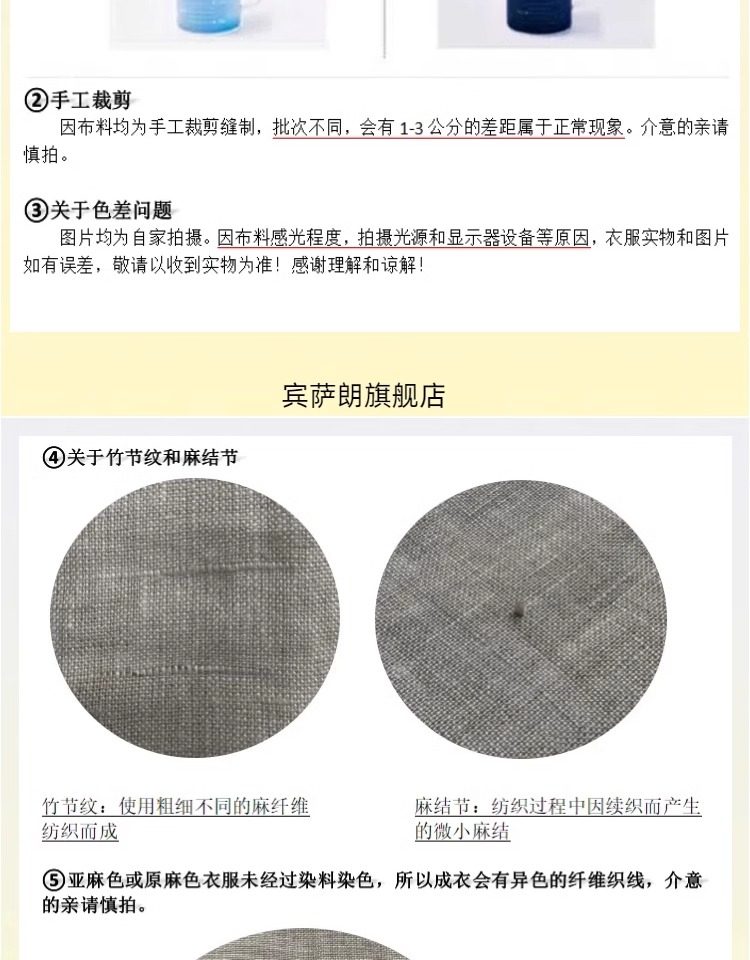 ②手工裁剪
因布料均为手工裁剪缝制，批次不同，会有 1-3 公分的差距属于正常现象。介意的亲请慎拍。

③关于色差问题
图片均为自家拍摄。因布料感光程度，拍摄光源和显示器设备等原因，衣服实物和图片如有误差，敬请以收到实物为准！感谢理解和谅解！

宾萨朗旗舰店

④关于竹节纹和麻结节

竹节纹：使用粗细不同的麻纤维纺织而成

麻结节：纺织过程中因续织而产生的微小麻结

⑤亚麻色或原麻色衣服未经过染料染色，所以成衣会有异色的纤维织线，介意的亲请慎拍。